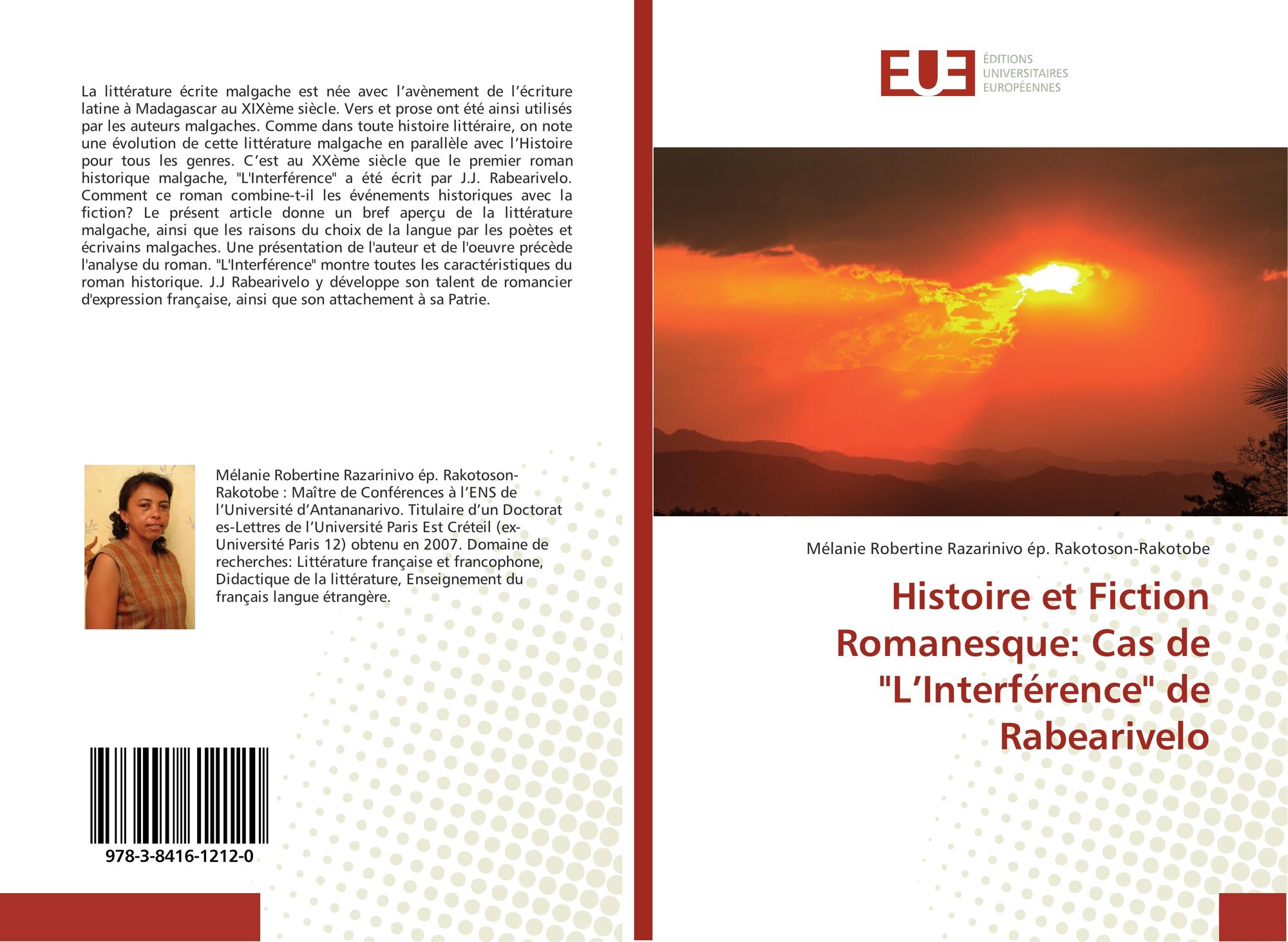 La littérature écrite malgache est née avec l’avènement de l’écriture latine à Madagascar au XIXème siècle. Vers et prose ont été ainsi utilisés par les auteurs malgaches. Comme dans toute histoire littéraire, on note une évolution de cette littérature malgache en parallèle avec l’Histoire pour tous les genres. C’est au XXème siècle que le premier roman historique malgache, "L'Interférence" a été écrit par J.J. Rabearivelo. Comment ce roman combine-t-il les événements historiques avec la fiction? Le présent article donne un bref aperçu de la littérature malgache, ainsi que les raisons du choix de la langue par les poètes et écrivains malgaches. Une présentation de l'auteur et de l'oeuvre précède l'analyse du roman. "L'Interférence" montre toutes les caractéristiques du roman historique. J.J Rabearivelo y développe son talent de romancier d'expression française, ainsi que son attachement à sa Patrie.

Mélanie Robertine Razarinivo ép. Rakotoson-Rakotobe : Maître de Conférences à l’ENS de l’Université d’Antananarivo. Titulaire d’un Doctorat es-Lettres de l’Université Paris Est Créteil (ex-Université Paris 12) obtenu en 2007. Domaine de recherches: Littérature française et francophone, Didactique de la littérature, Enseignement du français langue étrangère.

978-3-8416-1212-0

EUE
ÉDITIONS UNIVERSITAIRES EUROPÉENNES

Mélanie Robertine Razarinivo ép. Rakotoson-Rakotobe

Histoire et Fiction Romanesque: Cas de "L’Interférence" de Rabearivelo